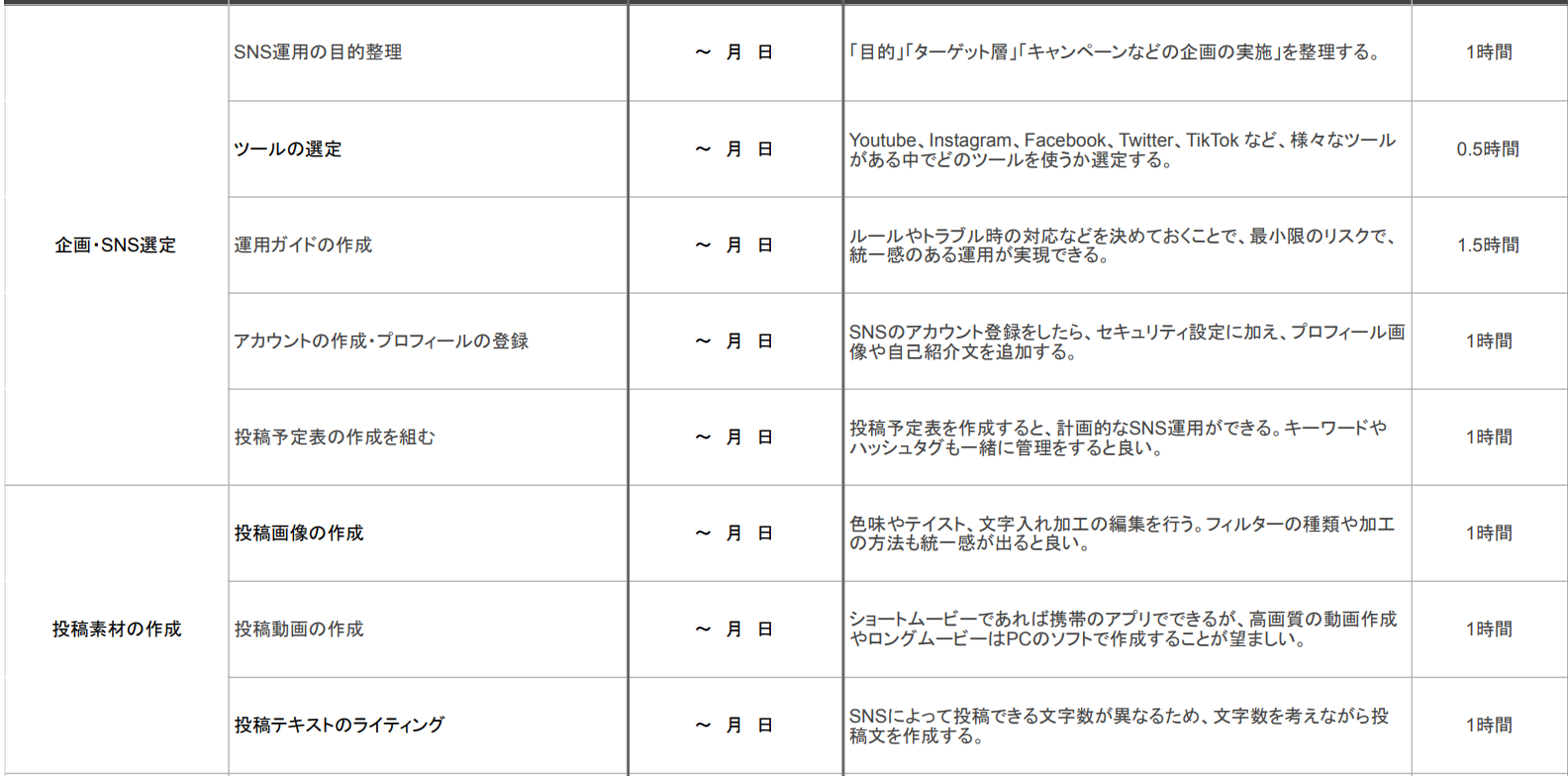 | 企画・SNS選定 | SNS運用の目的整理 | ～ 月 日 | 「目的」「ターゲット層」「キャンペーンなどの企画の実施」を整理する。 | 1時間 |
|---|---|---|---|---|
|  | ツールの選定 | ～ 月 日 | Youtube、Instagram、Facebook、Twitter、TikTok など、様々なツールがある中でどのツールを使うか選定する。 | 0.5時間 |
|  | 運用ガイドの作成 | ～ 月 日 | ルールやトラブル時の対応などを決めておくことで、最小限のリスクで、統一感のある運用が実現できる。 | 1.5時間 |
|  | アカウントの作成・プロフィールの登録 | ～ 月 日 | SNSのアカウント登録をしたら、セキュリティ設定に加え、プロフィール画像や自己紹介文を追加する。 | 1時間 |
|  | 投稿予定表の作成を組む | ～ 月 日 | 投稿予定表を作成すると、計画的なSNS運用ができる。キーワードやハッシュタグも一緒に管理をすると良い。 | 1時間 |
| 投稿素材の作成 | 投稿画像の作成 | ～ 月 日 | 色味やテイスト、文字入れ加工の編集を行う。フィルターの種類や加工の方法も統一感が出ると良い。 | 1時間 |
|  | 投稿動画の作成 | ～ 月 日 | ショートムービーであれば携帯のアプリでできるが、高画質の動画作成やロングムービーはPCのソフトで作成することが望ましい。 | 1時間 |
|  | 投稿テキストのライティング | ～ 月 日 | SNSによって投稿できる文字数が異なるため、文字数を考えながら投稿文を作成する。 | 1時間 |